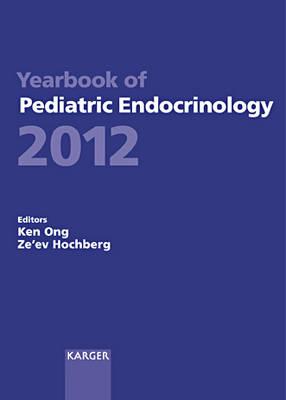 Yearbook of
Pediatric Endocrinology
2012

Editors
Ken Ong
Ze'ev Hochberg

KARGER